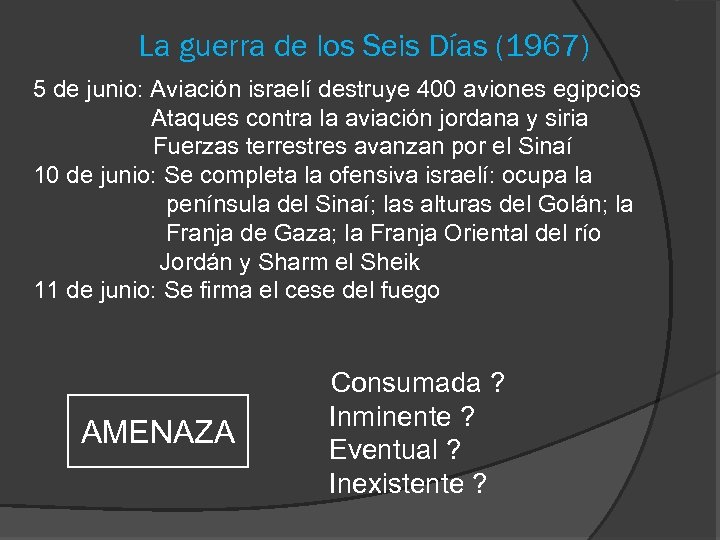 La guerra de los Seis Días (1967)

5 de junio: Aviación israelí destruye 400 aviones egipcios
Ataques contra la aviación jordana y siria
Fuerzas terrestres avanzan por el Sinaí
10 de junio: Se completa la ofensiva israelí: ocupa la península del Sinaí; las alturas del Golán; la Franja de Gaza; la Franja Oriental del río Jordán y Sharm el Sheik
11 de junio: Se firma el cese del fuego

AMENAZA

Consumada ?
Inminente ?
Eventual ?
Inexistente ?